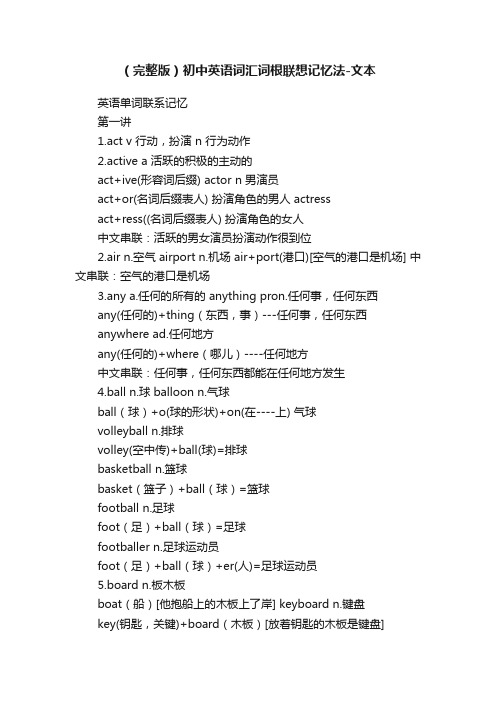 （完整版）初中英语词汇词根联想记忆法-文本

英语单词联系记忆
第一讲
1.act v 行动，扮演 n 行为动作
2.active a 活跃的积极的主动的
act+ive(形容词后缀) actor n 男演员
act+or(名词后缀表人) 扮演角色的男人 actress
act+ress((名词后缀表人) 扮演角色的女人
中文串联：活跃的男女演员扮演动作很到位
2.air n.空气 airport n.机场 air+port(港口)[空气的港口是机场] 中文串联：空气的港口是机场
3.any a.任何的所有的 anything pron.任何事，任何东西
any(任何的)+thing（东西，事）---任何事，任何东西
anywhere ad.任何地方
any(任何的)+where（哪儿）----任何地方
中文串联：任何事，任何东西都能在任何地方发生
4.ball n.球 balloon n.气球
ball（球）+o(球的形状)+on(在----上) 气球
volleyball n.排球
volley(空中传)+ball(球)=排球
basketball n.篮球
basket（篮子）+ball（球）=篮球
football n.足球
foot（足）+ball（球）=足球
footballer n.足球运动员
foot（足）+ball（球）+er(人)=足球运动员
5.board n.板木板
boat（船）[他抱船上的木板上了岸] keyboard n.键盘
key(钥匙，关键)+board（木板）[放着钥匙的木板是键盘]